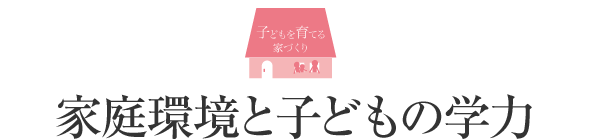 子どもを育てる
家づくり

家庭環境と子どもの学力